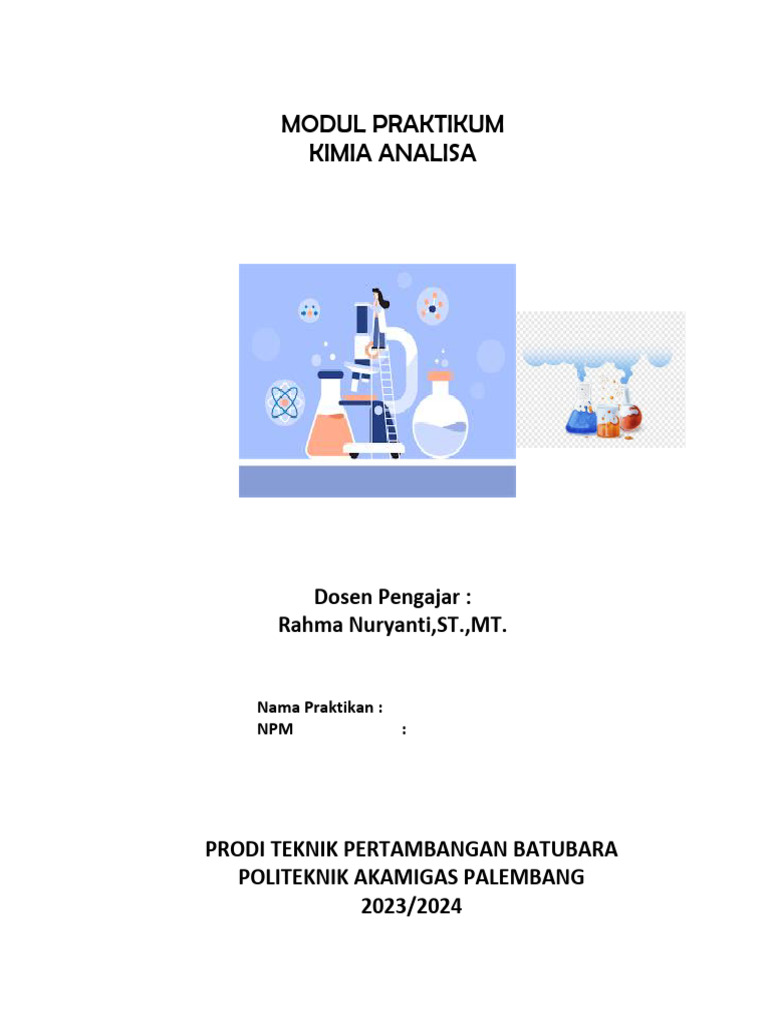 MODUL PRAKTIKUM
KIMIA ANALISA

Dosen Pengajar :
Rahma Nuryanti,ST.,MT.

Nama Praktikan :
NPM :

PRODI TEKNIK PERTAMBANGAN BATUBARA
POLITEKNIK AKAMIGAS PALEMBANG
2023/2024